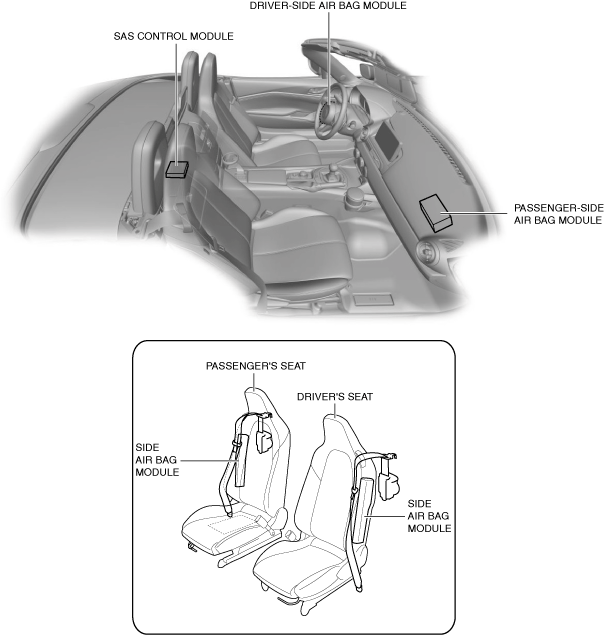 DRIVER-SIDE AIR BAG MODULE

SAS CONTROL MODULE

PASSENGER-SIDE AIR BAG MODULE

PASSENGER'S SEAT

DRIVER'S SEAT

SIDE AIR BAG MODULE

SIDE AIR BAG MODULE